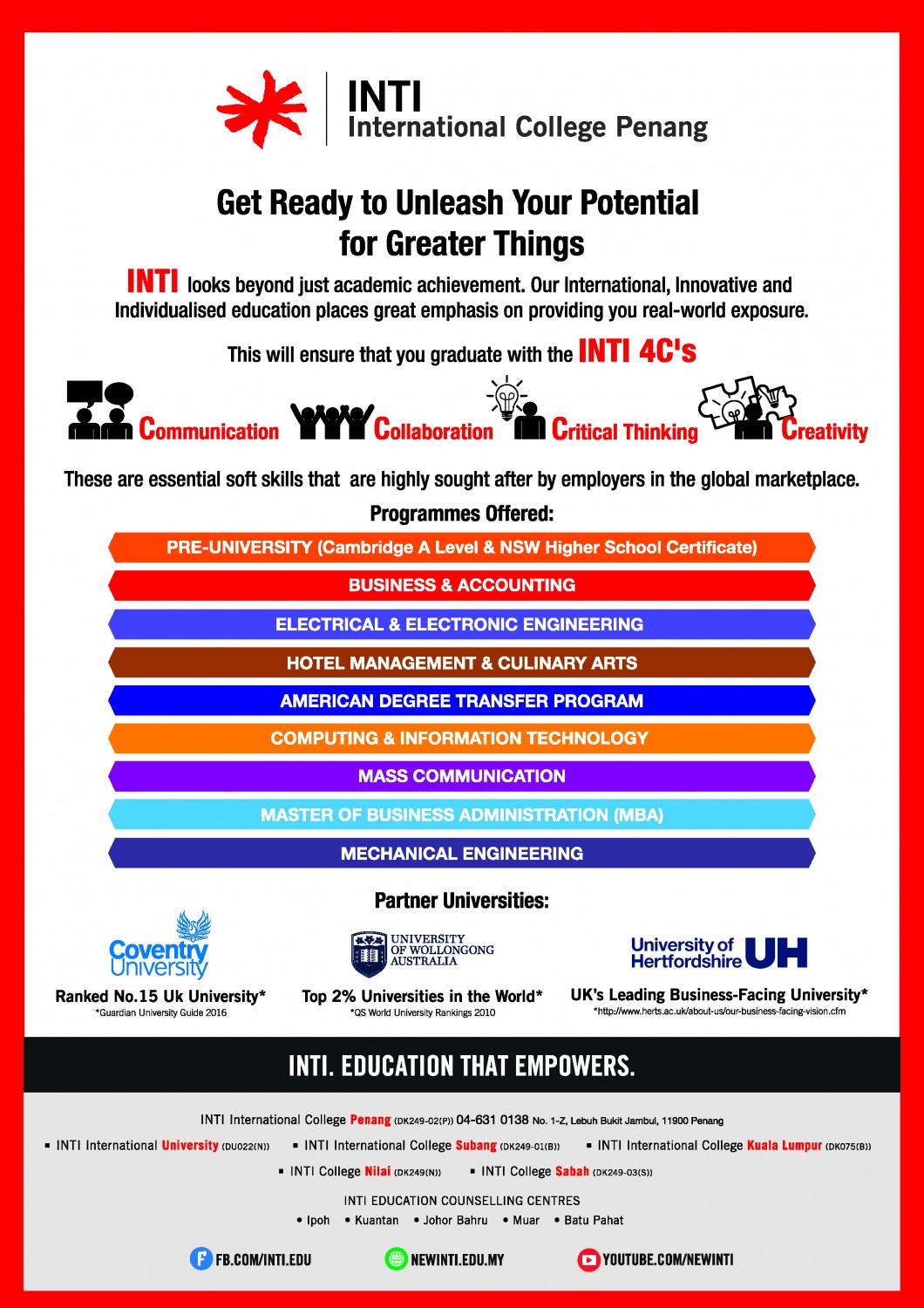 INTI
International College Penang

Get Ready to Unleash Your Potential for Greater Things

INTI looks beyond just academic achievement. Our International, Innovative and Individualised education places great emphasis on providing you real-world exposure.

This will ensure that you graduate with the INTI 4C's

Communication Collaboration Critical Thinking Creativity

These are essential soft skills that are highly sought after by employers in the global marketplace.

Programmes Offered:

PRE-UNIVERSITY (Cambridge A Level & NSW Higher School Certificate)
BUSINESS & ACCOUNTING
ELECTRICAL & ELECTRONIC ENGINEERING
HOTEL MANAGEMENT & CULINARY ARTS
AMERICAN DEGREE TRANSFER PROGRAM
COMPUTING & INFORMATION TECHNOLOGY
MASS COMMUNICATION
MASTER OF BUSINESS ADMINISTRATION (MBA)
MECHANICAL ENGINEERING

Partner Universities:

Coventry University
Ranked No.15 Uk University*
*Guardian University Guide 2016

UNIVERSITY OF WOLLONGONG AUSTRALIA
Top 2% Universities in the World*
*QS World University Rankings 2010

University of Hertfordshire UH
UK's Leading Business-Facing University*
*http://www.herts.ac.uk/about-us/our-business-facing-vision.cfm

INTI. EDUCATION THAT EMPOWERS.

INTI International College Penang (DK249-02(P)) 04-631 0138 No. 1-Z, Lebuh Bukit Jambul, 11900 Penang

▪ INTI International University (DU022(N)) ▪ INTI International College Subang (DK249-01(B)) ▪ INTI International College Kuala Lumpur (DK075(B))

▪ INTI College Nilai (DK249(N)) ▪ INTI College Sabah (DK249-03(S))

INTI EDUCATION COUNSELLING CENTRES
• Ipoh • Kuantan • Johor Bahru • Muar • Batu Pahat

FB.COM/INTI.EDU NEWINTI.EDU.MY YOUTUBE.COM/NEWINTI